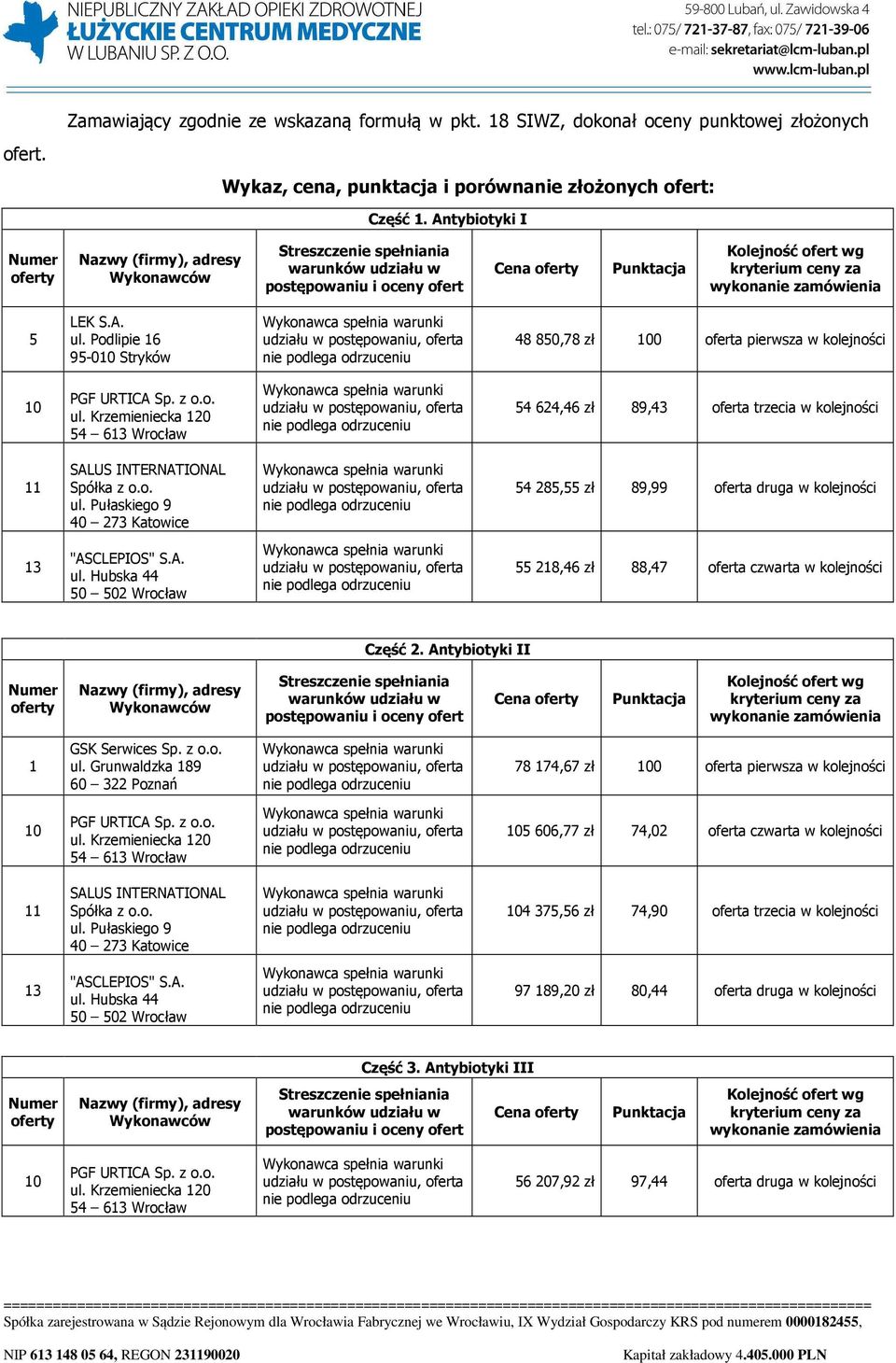 NIEPUBLICZNY ZAKŁAD OPIEKI ZDROWOTNEJ
ŁUŻYCKIE CENTRUM MEDYCZNE
W LUBANIU SP. Z O.O.

59-800 Lubań, ul. Zawidowska 4
tel.: 075/ 721-37-87, fax: 075/ 721-39-06
e-mail: sekretariat@lcm-luban.pl
www.lcm-luban.pl

Zamawiający zgodnie ze wskazaną formułą w pkt. 18 SIWZ, dokonał oceny punktowej złożonych ofert.

Wykaz, cena, punktacja i porównanie złożonych ofert:

Część 1. Antybiotyki I

| Numer oferty | Nazwy (firmy), adresy Wykonawców | Streszczenie spełniania warunków udziału w postępowaniu i oceny ofert | Cena oferty | Punktacja | Kolejność ofert wg kryterium ceny za wykonanie zamówienia |
|---|---|---|---|---|---|
| 5 | LEK S.A. ul. Podlipie 16 95-010 Stryków | Wykonawca spełnia warunki udziału w postępowaniu, oferta nie podlega odrzuceniu | 48 850,78 zł | 100 | oferta pierwsza w kolejności |
| 10 | PGF URTICA Sp. z o.o. ul. Krzemieniecka 120 54 – 613 Wrocław | Wykonawca spełnia warunki udziału w postępowaniu, oferta nie podlega odrzuceniu | 54 624,46 zł | 89,43 | oferta trzecia w kolejności |
| 11 | SALUS INTERNATIONAL Spółka z o.o. ul. Pułaskiego 9 40 – 273 Katowice | Wykonawca spełnia warunki udziału w postępowaniu, oferta nie podlega odrzuceniu | 54 285,55 zł | 89,99 | oferta druga w kolejności |
| 13 | "ASCLEPIOS" S.A. ul. Hubska 44 50 – 502 Wrocław | Wykonawca spełnia warunki udziału w postępowaniu, oferta nie podlega odrzuceniu | 55 218,46 zł | 88,47 | oferta czwarta w kolejności |

Część 2. Antybiotyki II

| Numer oferty | Nazwy (firmy), adresy Wykonawców | Streszczenie spełniania warunków udziału w postępowaniu i oceny ofert | Cena oferty | Punktacja | Kolejność ofert wg kryterium ceny za wykonanie zamówienia |
|---|---|---|---|---|---|
| 1 | GSK Serwices Sp. z o.o. ul. Grunwaldzka 189 60 – 322 Poznań | Wykonawca spełnia warunki udziału w postępowaniu, oferta nie podlega odrzuceniu | 78 174,67 zł | 100 | oferta pierwsza w kolejności |
| 10 | PGF URTICA Sp. z o.o. ul. Krzemieniecka 120 54 – 613 Wrocław | Wykonawca spełnia warunki udziału w postępowaniu, oferta nie podlega odrzuceniu | 105 606,77 zł | 74,02 | oferta czwarta w kolejności |
| 11 | SALUS INTERNATIONAL Spółka z o.o. ul. Pułaskiego 9 40 – 273 Katowice | Wykonawca spełnia warunki udziału w postępowaniu, oferta nie podlega odrzuceniu | 104 375,56 zł | 74,90 | oferta trzecia w kolejności |
| 13 | "ASCLEPIOS" S.A. ul. Hubska 44 50 – 502 Wrocław | Wykonawca spełnia warunki udziału w postępowaniu, oferta nie podlega odrzuceniu | 97 189,20 zł | 80,44 | oferta druga w kolejności |

Część 3. Antybiotyki III

| Numer oferty | Nazwy (firmy), adresy Wykonawców | Streszczenie spełniania warunków udziału w postępowaniu i oceny ofert | Cena oferty | Punktacja | Kolejność ofert wg kryterium ceny za wykonanie zamówienia |
|---|---|---|---|---|---|
| 10 | PGF URTICA Sp. z o.o. ul. Krzemieniecka 120 54 – 613 Wrocław | Wykonawca spełnia warunki udziału w postępowaniu, oferta nie podlega odrzuceniu | 56 207,92 zł | 97,44 | oferta druga w kolejności |

Spółka zarejestrowana w Sądzie Rejonowym dla Wrocławia Fabrycznej we Wrocławiu, IX Wydział Gospodarczy KRS pod numerem 0000182455,

NIP 613 148 05 64, REGON 231190020 Kapitał zakładowy 4.405.000 PLN